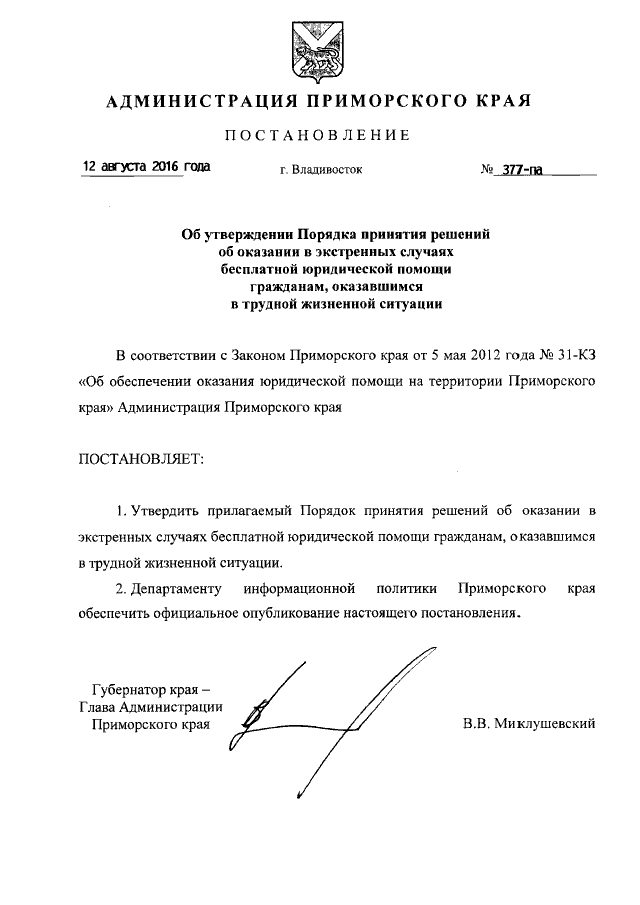 АДМИНИСТРАЦИЯ ПРИМОРСКОГО КРАЯ

ПОСТАНОВЛЕНИЕ

12 августа 2016 года г. Владивосток № 377-па

Об утверждении Порядка принятия решений об оказании в экстренных случаях бесплатной юридической помощи гражданам, оказавшимся в трудной жизненной ситуации

В соответствии с Законом Приморского края от 5 мая 2012 года № 31-КЗ «Об обеспечении оказания юридической помощи на территории Приморского края» Администрация Приморского края

ПОСТАНОВЛЯЕТ:

1. Утвердить прилагаемый Порядок принятия решений об оказании в экстренных случаях бесплатной юридической помощи гражданам, оказавшимся в трудной жизненной ситуации.

2. Департаменту информационной политики Приморского края обеспечить официальное опубликование настоящего постановления.

Губернатор края –
Глава Администрации
Приморского края

В.В. Миклушевский